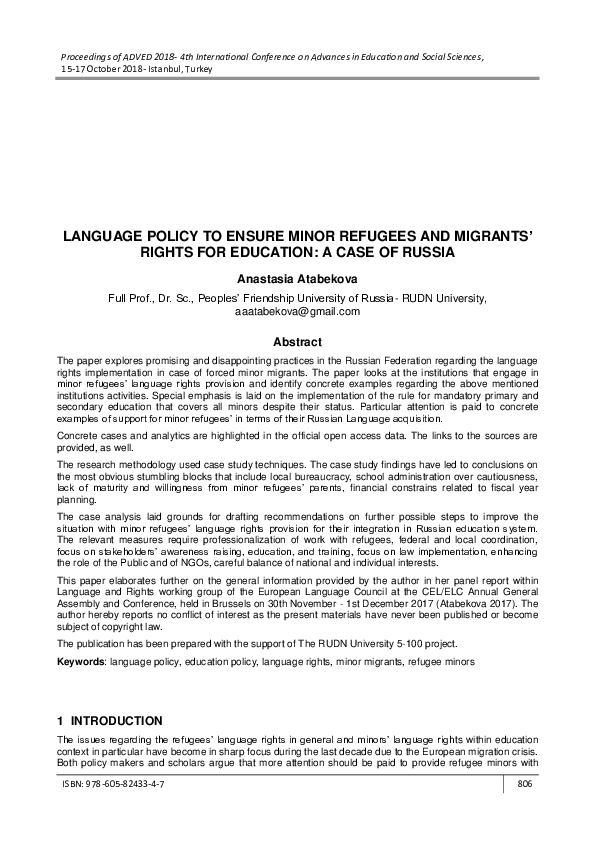 Proceedings of ADVED 2018- 4th International Conference on Advances in Education and Social Sciences, 15-17 October 2018- Istanbul, Turkey

LANGUAGE POLICY TO ENSURE MINOR REFUGEES AND MIGRANTS' RIGHTS FOR EDUCATION: A CASE OF RUSSIA

Anastasia Atabekova

Full Prof., Dr. Sc., Peoples' Friendship University of Russia- RUDN University, aaatabekova@gmail.com

Abstract

The paper explores promising and disappointing practices in the Russian Federation regarding the language rights implementation in case of forced minor migrants. The paper looks at the institutions that engage in minor refugees' language rights provision and identify concrete examples regarding the above mentioned institutions activities. Special emphasis is laid on the implementation of the rule for mandatory primary and secondary education that covers all minors despite their status. Particular attention is paid to concrete examples of support for minor refugees' in terms of their Russian Language acquisition.

Concrete cases and analytics are highlighted in the official open access data. The links to the sources are provided, as well.

The research methodology used case study techniques. The case study findings have led to conclusions on the most obvious stumbling blocks that include local bureaucracy, school administration over cautiousness, lack of maturity and willingness from minor refugees' parents, financial constrains related to fiscal year planning.

The case analysis laid grounds for drafting recommendations on further possible steps to improve the situation with minor refugees' language rights provision for their integration in Russian education system. The relevant measures require professionalization of work with refugees, federal and local coordination, focus on stakeholders' awareness raising, education, and training, focus on law implementation, enhancing the role of the Public and of NGOs, careful balance of national and individual interests.

This paper elaborates further on the general information provided by the author in her panel report within Language and Rights working group of the European Language Council at the CEL/ELC Annual General Assembly and Conference, held in Brussels on 30th November - 1st December 2017 (Atabekova 2017). The author hereby reports no conflict of interest as the present materials have never been published or become subject of copyright law.

The publication has been prepared with the support of The RUDN University 5-100 project.

Keywords: language policy, education policy, language rights, minor migrants, refugee minors

1 INTRODUCTION

The issues regarding the refugees' language rights in general and minors' language rights within education context in particular have become in sharp focus during the last decade due to the European migration crisis. Both policy makers and scholars argue that more attention should be paid to provide refugee minors with

ISBN: 978-605-82433-4-7

806